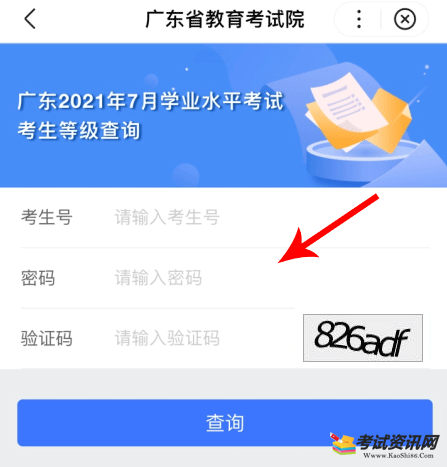 广东省教育考试院

广东2021年7月学业水平考试
考生等级查询

考生号 请输入考生号

密码 请输入密码

验证码 请输入验证码 826adf

查询

考试资讯网
Www.KaoShi86.Com